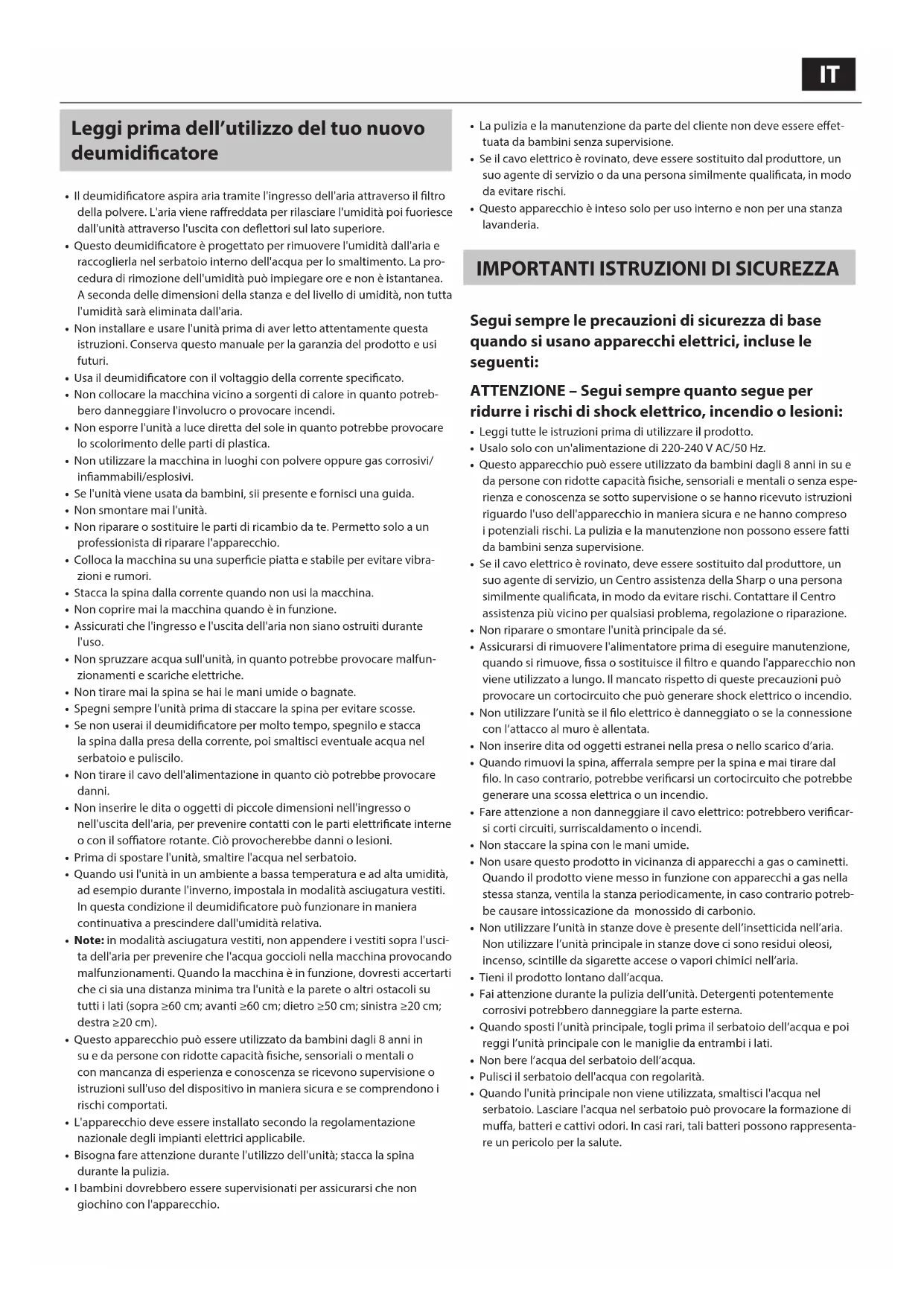 IT

Leggi prima dell'utilizzo del tuo nuovo deumidificatore

• Il deumidificatore aspira aria tramite l'ingresso dell'aria attraverso il filtro della polvere. L'aria viene raffreddata per rilasciare l'umidità poi fuoriesce dall'unità attraverso l'uscita con deflettori sul lato superiore.
• Questo deumidificatore è progettato per rimuovere l'umidità dall'aria e raccoglierla nel serbatoio interno dell'acqua per lo smaltimento. La procedura di rimozione dell'umidità può impiegare ore e non è istantanea. A seconda delle dimensioni della stanza e del livello di umidità, non tutta l'umidità sarà eliminata dall'aria.
• Non installare e usare l'unità prima di aver letto attentamente questa istruzioni. Conserva questo manuale per la garanzia del prodotto e usi futuri.
• Usa il deumidificatore con il voltaggio della corrente specificato.
• Non collocare la macchina vicino a sorgenti di calore in quanto potrebbero danneggiare l'involucro o provocare incendi.
• Non esporre l'unità a luce diretta del sole in quanto potrebbe provocare lo scolorimento delle parti di plastica.
• Non utilizzare la macchina in luoghi con polvere oppure gas corrosivi/infiammabili/esplosivi.
• Se l'unità viene usata da bambini, sii presente e fornisci una guida.
• Non smontare mai l'unità.
• Non riparare o sostituire le parti di ricambio da te. Permetto solo a un professionista di riparare l'apparecchio.
• Colloca la macchina su una superficie piatta e stabile per evitare vibrazioni e rumori.
• Stacca la spina dalla corrente quando non usi la macchina.
• Non coprire mai la macchina quando è in funzione.
• Assicurati che l'ingresso e l'uscita dell'aria non siano ostruiti durante l'uso.
• Non spruzzare acqua sull'unità, in quanto potrebbe provocare malfunzionamenti e scariche elettriche.
• Non tirare mai la spina se hai le mani umide o bagnate.
• Spegni sempre l'unità prima di staccare la spina per evitare scosse.
• Se non userai il deumidificatore per molto tempo, spegnilo e stacca la spina dalla presa della corrente, poi smaltisci eventuale acqua nel serbatoio e puliscilo.
• Non tirare il cavo dell'alimentazione in quanto ciò potrebbe provocare danni.
• Non inserire le dita o oggetti di piccole dimensioni nell'ingresso o nell'uscita dell'aria, per prevenire contatti con le parti elettrificate interne o con il soffiatore rotante. Ciò provocherebbe danni o lesioni.
• Prima di spostare l'unità, smaltire l'acqua nel serbatoio.
• Quando usi l'unità in un ambiente a bassa temperatura e ad alta umidità, ad esempio durante l'inverno, impostala in modalità asciugatura vestiti. In questa condizione il deumidificatore può funzionare in maniera continuativa a prescindere dall'umidità relativa.
• Note: in modalità asciugatura vestiti, non appendere i vestiti sopra l'uscita dell'aria per prevenire che l'acqua goccioli nella macchina provocando malfunzionamenti. Quando la macchina è in funzione, dovresti accertarti che ci sia una distanza minima tra l'unità e la parete o altri ostacoli su tutti i lati (sopra ≥60 cm; avanti ≥60 cm; dietro ≥50 cm; sinistra ≥20 cm; destra ≥20 cm).
• Questo apparecchio può essere utilizzato da bambini dagli 8 anni in su e da persone con ridotte capacità fisiche, sensoriali o mentali o con mancanza di esperienza e conoscenza se ricevono supervisione o istruzioni sull'uso del dispositivo in maniera sicura e se comprendono i rischi comportati.
• L'apparecchio deve essere installato secondo la regolamentazione nazionale degli impianti elettrici applicabile.
• Bisogna fare attenzione durante l'utilizzo dell'unità; stacca la spina durante la pulizia.
• I bambini dovrebbero essere supervisionati per assicurarsi che non giochino con l'apparecchio.
• La pulizia e la manutenzione da parte del cliente non deve essere effettuata da bambini senza supervisione.
• Se il cavo elettrico è rovinato, deve essere sostituito dal produttore, un suo agente di servizio o da una persona similmente qualificata, in modo da evitare rischi.
• Questo apparecchio è inteso solo per uso interno e non per una stanza lavanderia.

IMPORTANTI ISTRUZIONI DI SICUREZZA

Segui sempre le precauzioni di sicurezza di base quando si usano apparecchi elettrici, incluse le seguenti:

ATTENZIONE – Segui sempre quanto segue per ridurre i rischi di shock elettrico, incendio o lesioni:
• Leggi tutte le istruzioni prima di utilizzare il prodotto.
• Usalo solo con un'alimentazione di 220-240 V AC/50 Hz.
• Questo apparecchio può essere utilizzato da bambini dagli 8 anni in su e da persone con ridotte capacità fisiche, sensoriali e mentali o senza esperienza e conoscenza se sotto supervisione o se hanno ricevuto istruzioni riguardo l'uso dell'apparecchio in maniera sicura e ne hanno compreso i potenziali rischi. La pulizia e la manutenzione non possono essere fatti da bambini senza supervisione.
• Se il cavo elettrico è rovinato, deve essere sostituito dal produttore, un suo agente di servizio, un Centro assistenza della Sharp o una persona similmente qualificata, in modo da evitare rischi. Contattare il Centro assistenza più vicino per qualsiasi problema, regolazione o riparazione.
• Non riparare o smontare l'unità principale da sé.
• Assicurarsi di rimuovere l'alimentatore prima di eseguire manutenzione, quando si rimuove, fissa o sostituisce il filtro e quando l'apparecchio non viene utilizzato a lungo. Il mancato rispetto di queste precauzioni può provocare un cortocircuito che può generare shock elettrico o incendio.
• Non utilizzare l'unità se il filo elettrico è danneggiato o se la connessione con l'attacco al muro è allentata.
• Non inserire dita od oggetti estranei nella presa o nello scarico d'aria.
• Quando rimuovi la spina, afferrala sempre per la spina e mai tirare dal filo. In caso contrario, potrebbe verificarsi un cortocircuito che potrebbe generare una scossa elettrica o un incendio.
• Fare attenzione a non danneggiare il cavo elettrico: potrebbero verificarsi corti circuiti, surriscaldamento o incendi.
• Non staccare la spina con le mani umide.
• Non usare questo prodotto in vicinanza di apparecchi a gas o caminetti. Quando il prodotto viene messo in funzione con apparecchi a gas nella stessa stanza, ventila la stanza periodicamente, in caso contrario potrebbe causare intossicazione da monossido di carbonio.
• Non utilizzare l'unità in stanze dove è presente dell'insetticida nell'aria. Non utilizzare l'unità principale in stanze dove ci sono residui oleosi, incenso, scintille da sigarette accese o vapori chimici nell'aria.
• Tieni il prodotto lontano dall'acqua.
• Fai attenzione durante la pulizia dell'unità. Detergenti potentemente corrosivi potrebbero danneggiare la parte esterna.
• Quando sposti l'unità principale, togli prima il serbatoio dell'acqua e poi reggi l'unità principale con le maniglie da entrambi i lati.
• Non bere l'acqua del serbatoio dell'acqua.
• Pulisci il serbatoio dell'acqua con regolarità.
• Quando l'unità principale non viene utilizzata, smaltisci l'acqua nel serbatoio. Lasciare l'acqua nel serbatoio può provocare la formazione di muffa, batteri e cattivi odori. In casi rari, tali batteri possono rappresentare un pericolo per la salute.